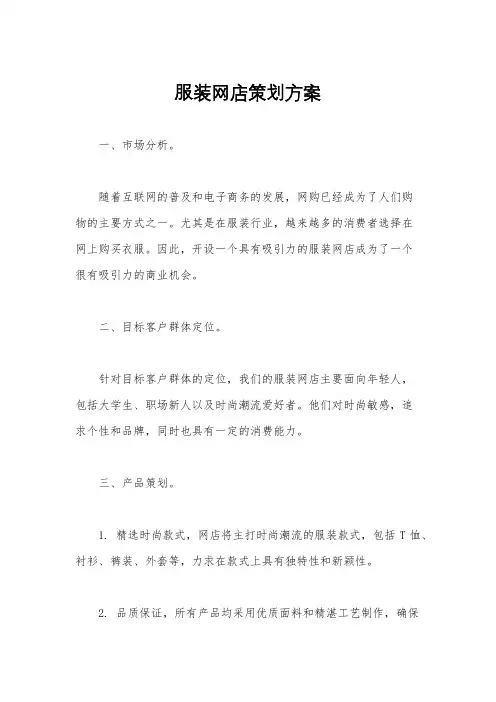 服装网店策划方案

一、市场分析。

随着互联网的普及和电子商务的发展，网购已经成为了人们购物的主要方式之一。尤其是在服装行业，越来越多的消费者选择在网上购买衣服。因此，开设一个具有吸引力的服装网店成为了一个很有吸引力的商业机会。

二、目标客户群体定位。

针对目标客户群体的定位，我们的服装网店主要面向年轻人，包括大学生、职场新人以及时尚潮流爱好者。他们对时尚敏感，追求个性和品牌，同时也具有一定的消费能力。

三、产品策划。

1. 精选时尚款式，网店将主打时尚潮流的服装款式，包括 T 恤、衬衫、裤装、外套等，力求在款式上具有独特性和新颖性。

2. 品质保证，所有产品均采用优质面料和精湛工艺制作，确保